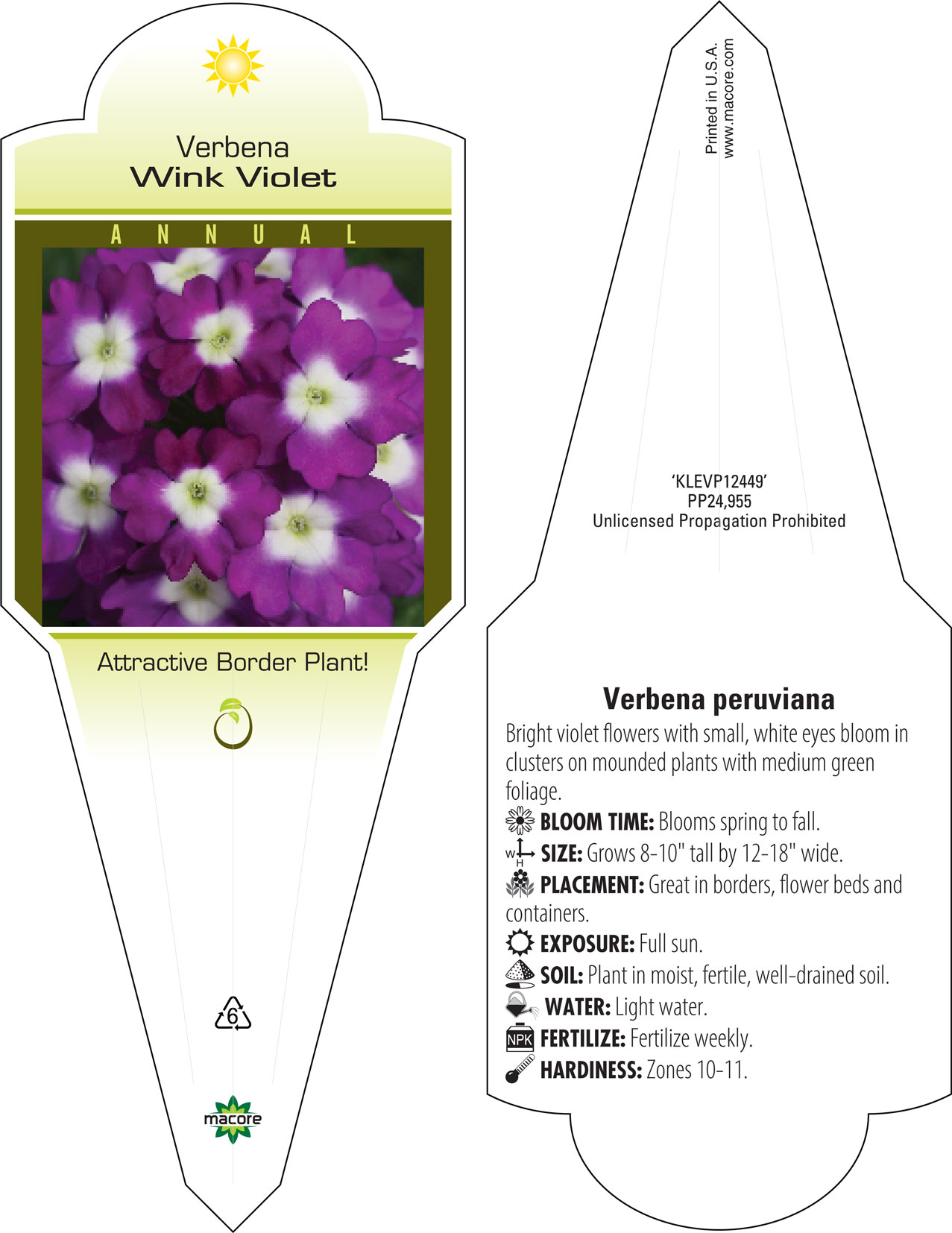 Verbena
Wink Violet

ANNUAL

Attractive Border Plant!

6

macore

Printed in U.S.A.
www.macore.com

'KLEVP12449'
PP24,955
Unlicensed Propagation Prohibited

Verbena peruviana

Bright violet flowers with small, white eyes bloom in clusters on mounded plants with medium green foliage.

BLOOM TIME: Blooms spring to fall.

W H SIZE: Grows 8-10" tall by 12-18" wide.

PLACEMENT: Great in borders, flower beds and containers.

EXPOSURE: Full sun.

SOIL: Plant in moist, fertile, well-drained soil.

WATER: Light water.

NPK FERTILIZE: Fertilize weekly.

HARDINESS: Zones 10-11.